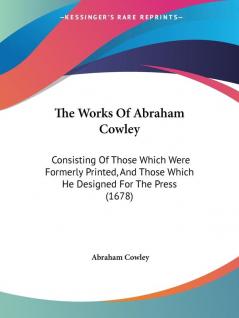 —KESSINGER'S RARE REPRINTS—

The Works Of Abraham Cowley

Consisting Of Those Which Were Formerly Printed, And Those Which He Designed For The Press (1678)

Abraham Cowley